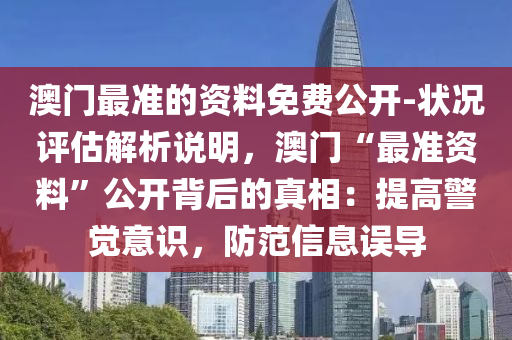 澳门最准的资料免费公开-状况评估解析说明，澳门“最准资料”公开背后的真相：提高警觉意识，防范信息误导